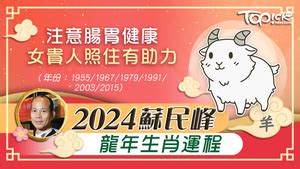 Topick

注意腸胃健康
女貴人照住有助力

（年份：1955/1967/1979/1991/2003/2015）

2024蘇民峰
龍年生肖運程

羊